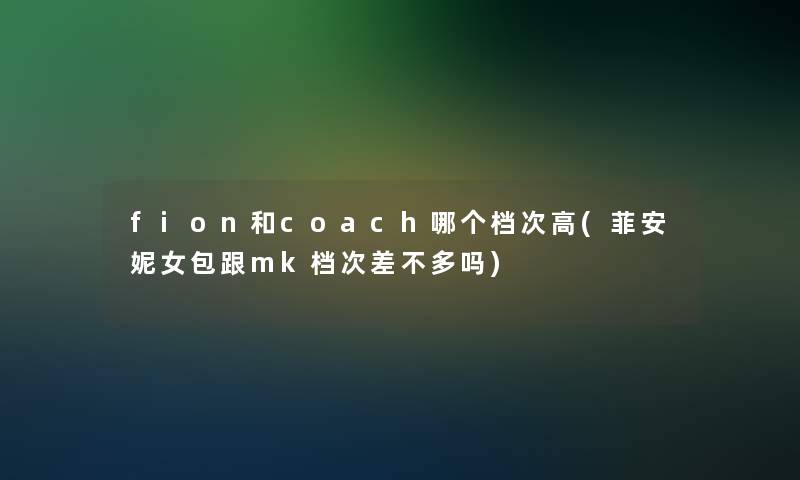 fion和coach哪个档次高(菲安妮女包跟mk档次差不多吗)